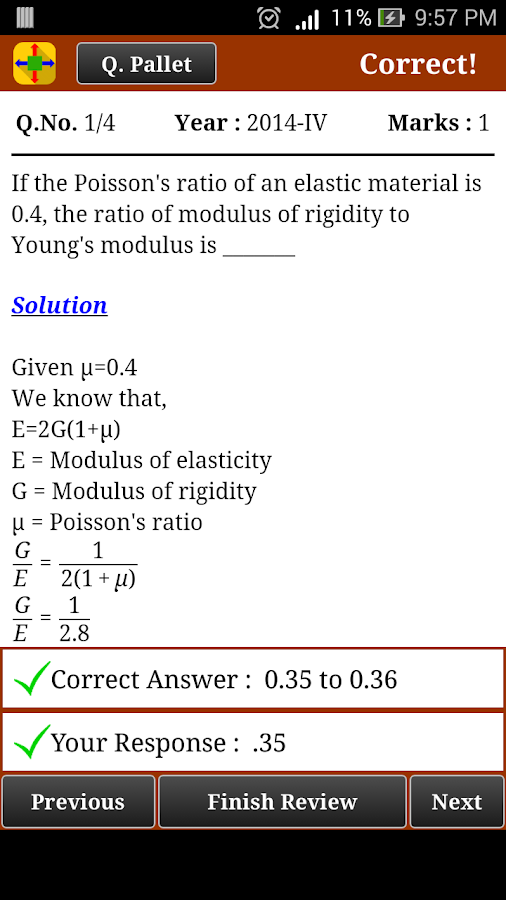 11% 9:57 PM

Q. Pallet

Correct!

Q.No. 1/4 Year : 2014-IV Marks : 1

If the Poisson's ratio of an elastic material is 0.4, the ratio of modulus of rigidity to Young's modulus is ______

Solution

Given μ=0.4
We know that,
E=2G(1+μ)
E = Modulus of elasticity
G = Modulus of rigidity
μ = Poisson's ratio
$\frac{G}{E} = \frac{1}{2(1+\mu)}$
$\frac{G}{E} = \frac{1}{2.8}$

Correct Answer : 0.35 to 0.36

Your Response : .35

Previous Finish Review Next